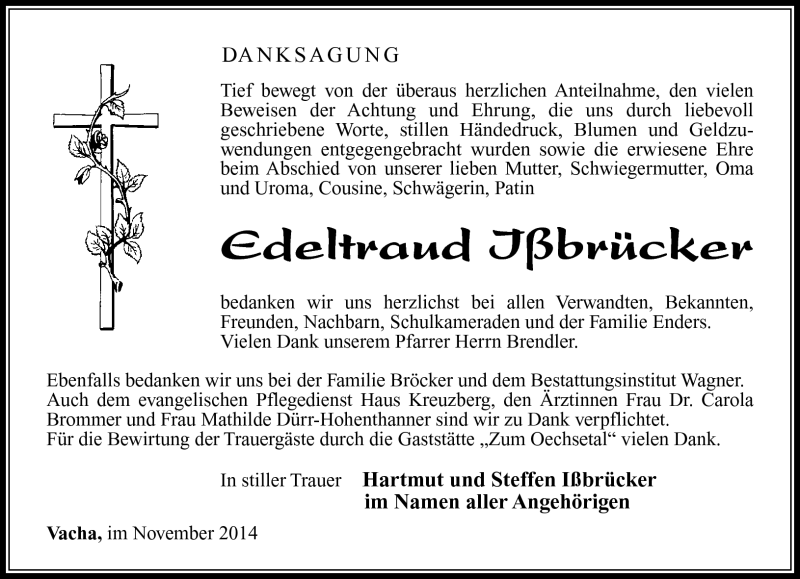 DANKSAGUNG

Tief bewegt von der überaus herzlichen Anteilnahme, den vielen Beweisen der Achtung und Ehrung, die uns durch liebevoll geschriebene Worte, stillen Händedruck, Blumen und Geldzuwendungen entgegengebracht wurden sowie die erwiesene Ehre beim Abschied von unserer lieben Mutter, Schwiegermutter, Oma und Uroma, Cousine, Schwägerin, Patin

Edeltraud Ißbrücker

bedanken wir uns herzlichst bei allen Verwandten, Bekannten, Freunden, Nachbarn, Schulkameraden und der Familie Enders. Vielen Dank unserem Pfarrer Herrn Brendler.

Ebenfalls bedanken wir uns bei der Familie Bröcker und dem Bestattungsinstitut Wagner. Auch dem evangelischen Pflegedienst Haus Kreuzberg, den Ärztinnen Frau Dr. Carola Brommer und Frau Mathilde Dürr-Hohenthanner sind wir zu Dank verpflichtet. Für die Bewirtung der Trauergäste durch die Gaststätte „Zum Oechsetal“ vielen Dank.

In stiller Trauer Hartmut und Steffen Ißbrücker
im Namen aller Angehörigen

Vacha, im November 2014